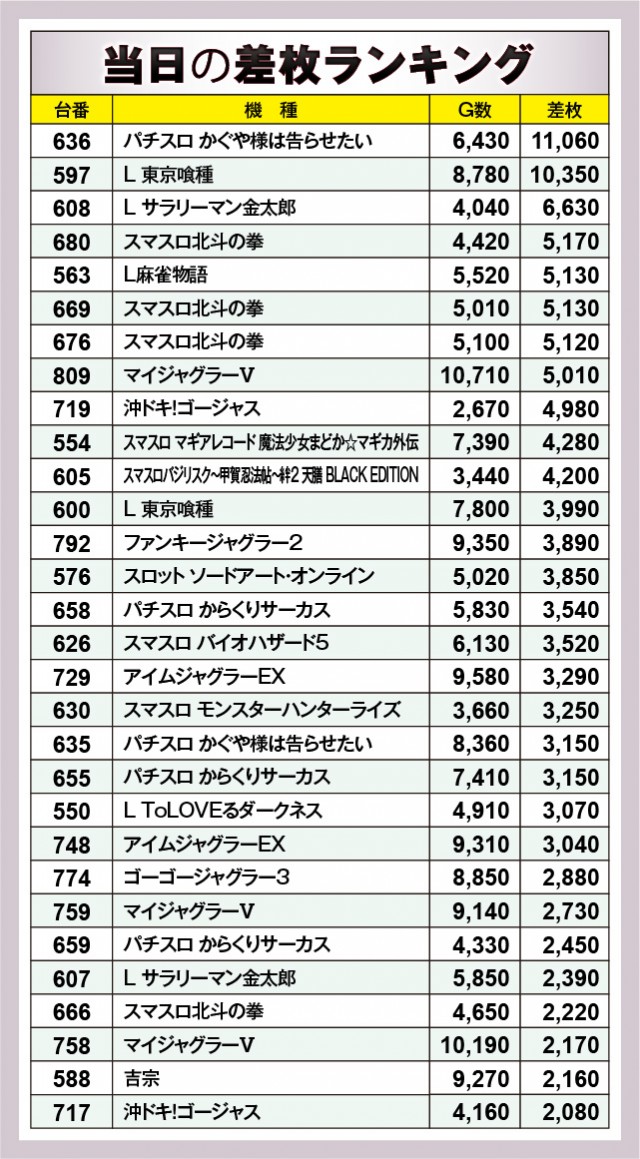 当日の差枚ランキング

| 台番 | 機種 | G数 | 差枚 |
|---|---|---|---|
| 636 | パチスロ かぐや様は告らせたい | 6,430 | 11,060 |
| 597 | L 東京喰種 | 8,780 | 10,350 |
| 608 | L サラリーマン金太郎 | 4,040 | 6,630 |
| 680 | スマスロ北斗の拳 | 4,420 | 5,170 |
| 563 | L麻雀物語 | 5,520 | 5,130 |
| 669 | スマスロ北斗の拳 | 5,010 | 5,130 |
| 676 | スマスロ北斗の拳 | 5,100 | 5,120 |
| 809 | マイジャグラーV | 10,710 | 5,010 |
| 719 | 沖ドキ!ゴージャス | 2,670 | 4,980 |
| 554 | スマスロ マギアレコード 魔法少女まどか☆マギカ外伝 | 7,390 | 4,280 |
| 605 | スマスロバジリスク~甲賀忍法帖~絆2 天膳 BLACK EDITION | 3,440 | 4,200 |
| 600 | L 東京喰種 | 7,800 | 3,990 |
| 792 | ファンキージャグラー2 | 9,350 | 3,890 |
| 576 | スロット ソードアート・オンライン | 5,020 | 3,850 |
| 658 | パチスロ からくりサーカス | 5,830 | 3,540 |
| 626 | スマスロ バイオハザード5 | 6,130 | 3,520 |
| 729 | アイムジャグラーEX | 9,580 | 3,290 |
| 630 | スマスロ モンスターハンターライズ | 3,660 | 3,250 |
| 635 | パチスロ かぐや様は告らせたい | 8,360 | 3,150 |
| 655 | パチスロ からくりサーカス | 7,410 | 3,150 |
| 550 | L ToLOVEるダークネス | 4,910 | 3,070 |
| 748 | アイムジャグラーEX | 9,310 | 3,040 |
| 774 | ゴーゴージャグラー3 | 8,850 | 2,880 |
| 759 | マイジャグラーV | 9,140 | 2,730 |
| 659 | パチスロ からくりサーカス | 4,330 | 2,450 |
| 607 | L サラリーマン金太郎 | 5,850 | 2,390 |
| 666 | スマスロ北斗の拳 | 4,650 | 2,220 |
| 758 | マイジャグラーV | 10,190 | 2,170 |
| 588 | 吉宗 | 9,270 | 2,160 |
| 717 | 沖ドキ!ゴージャス | 4,160 | 2,080 |